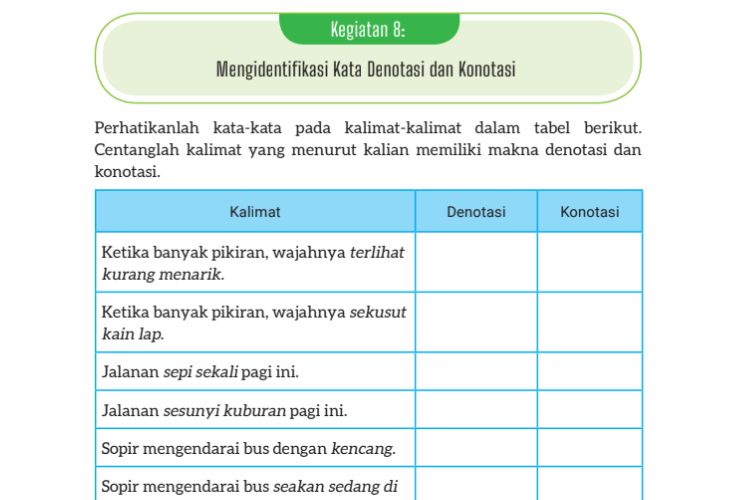 Kegiatan 8:

Mengidentifikasi Kata Denotasi dan Konotasi

Perhatikanlah kata-kata pada kalimat-kalimat dalam tabel berikut. Centanglah kalimat yang menurut kalian memiliki makna denotasi dan konotasi.

| Kalimat | Denotasi | Konotasi |
|---|---|---|
| Ketika banyak pikiran, wajahnya terlihat kurang menarik. | | |
| Ketika banyak pikiran, wajahnya sekusut kain lap. | | |
| Jalanan sepi sekali pagi ini. | | |
| Jalanan sesunyi kuburan pagi ini. | | |
| Sopir mengendarai bus dengan kencang. | | |
| Sopir mengendarai bus seakan sedang di | | |